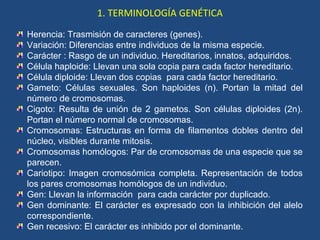 1. TERMINOLOGÍA GENÉTICA

Herencia: Trasmisión de caracteres (genes).
Variación: Diferencias entre individuos de la misma especie.
Carácter : Rasgo de un individuo. Hereditarios, innatos, adquiridos.
Célula haploide: Llevan una sola copia para cada factor hereditario.
Célula diploide: Llevan dos copias para cada factor hereditario.
Gameto: Células sexuales. Son haploides (n). Portan la mitad del número de cromosomas.
Cigoto: Resulta de unión de 2 gametos. Son células diploides (2n). Portan el número normal de cromosomas.
Cromosomas: Estructuras en forma de filamentos dobles dentro del núcleo, visibles durante mitosis.
Cromosomas homólogos: Par de cromosomas de una especie que se parecen.
Cariotipo: Imagen cromosómica completa. Representación de todos los pares cromosomas homólogos de un individuo.
Gen: Llevan la información para cada carácter por duplicado.
Gen dominante: El carácter es expresado con la inhibición del alelo correspondiente.
Gen recesivo: El carácter es inhibido por el dominante.